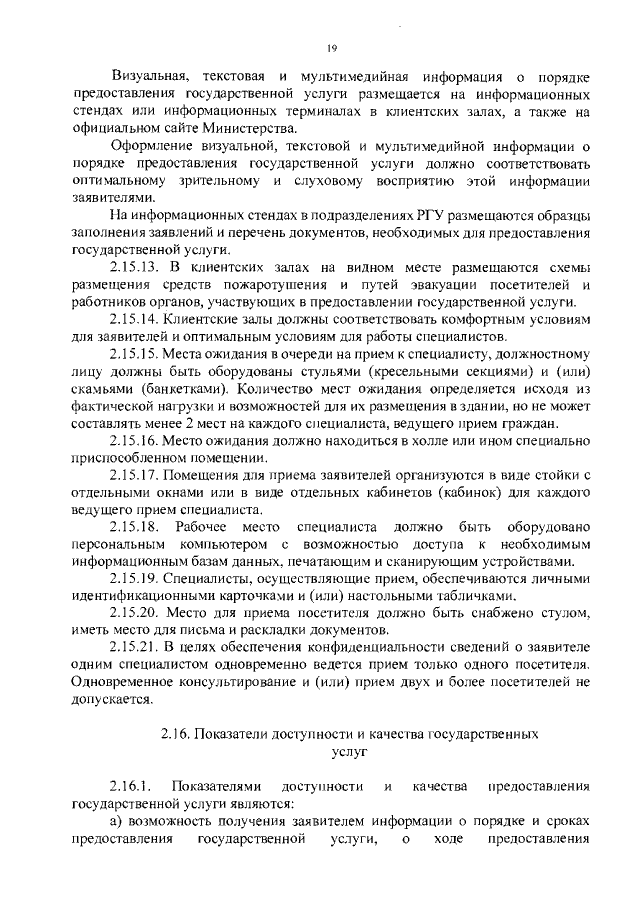 19

Визуальная, текстовая и мультимедийная информация о порядке предоставления государственной услуги размещается на информационных стендах или информационных терминалах в клиентских залах, а также на официальном сайте Министерства.

Оформление визуальной, текстовой и мультимедийной информации о порядке предоставления государственной услуги должно соответствовать оптимальному зрительному и слуховому восприятию этой информации заявителями.

На информационных стендах в подразделениях РГУ размещаются образцы заполнения заявлений и перечень документов, необходимых для предоставления государственной услуги.

2.15.13. В клиентских залах на видном месте размещаются схемы размещения средств пожаротушения и путей эвакуации посетителей и работников органов, участвующих в предоставлении государственной услуги.

2.15.14. Клиентские залы должны соответствовать комфортным условиям для заявителей и оптимальным условиям для работы специалистов.

2.15.15. Места ожидания в очереди на прием к специалисту, должностному лицу должны быть оборудованы стульями (кресельными секциями) и (или) скамьями (банкетками). Количество мест ожидания определяется исходя из фактической нагрузки и возможностей для их размещения в здании, но не может составлять менее 2 мест на каждого специалиста, ведущего прием граждан.

2.15.16. Место ожидания должно находиться в холле или ином специально приспособленном помещении.

2.15.17. Помещения для приема заявителей организуются в виде стойки с отдельными окнами или в виде отдельных кабинетов (кабинок) для каждого ведущего прием специалиста.

2.15.18. Рабочее место специалиста должно быть оборудовано персональным компьютером с возможностью доступа к необходимым информационным базам данных, печатающим и сканирующим устройствами.

2.15.19. Специалисты, осуществляющие прием, обеспечиваются личными идентификационными карточками и (или) настольными табличками.

2.15.20. Место для приема посетителя должно быть снабжено стулом, иметь место для письма и раскладки документов.

2.15.21. В целях обеспечения конфиденциальности сведений о заявителе одним специалистом одновременно ведется прием только одного посетителя. Одновременное консультирование и (или) прием двух и более посетителей не допускается.

2.16. Показатели доступности и качества государственных услуг

2.16.1. Показателями доступности и качества предоставления государственной услуги являются:

а) возможность получения заявителем информации о порядке и сроках предоставления государственной услуги, о ходе предоставления